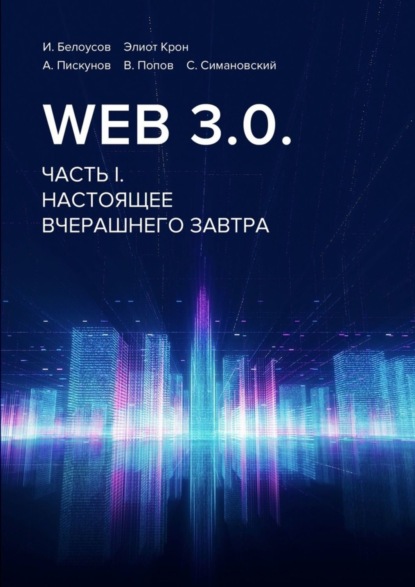 И. Белоусов Элиот Крон
А. Пискунов В. Попов С. Симановский

WEB 3.0.

ЧАСТЬ I.
НАСТОЯЩЕЕ
ВЧЕРАШНЕГО ЗАВТРА